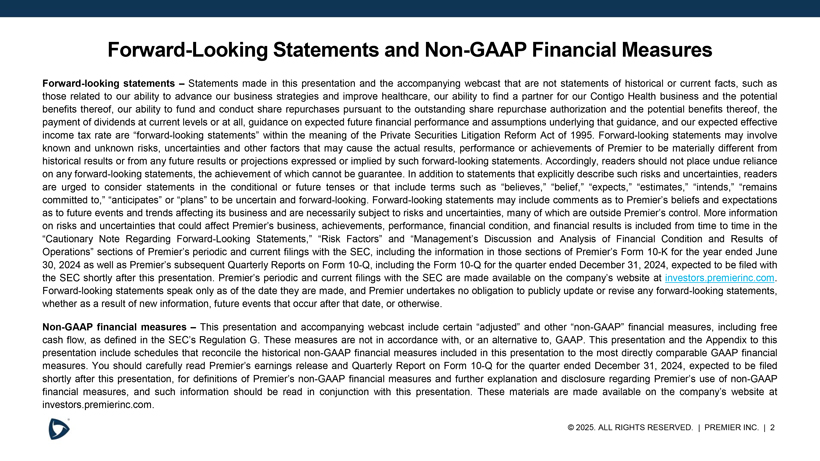 Forward-Looking Statements and Non-GAAP Financial Measures

Forward-looking statements – Statements made in this presentation and the accompanying webcast that are not statements of historical or current facts, such as those related to our ability to advance our business strategies and improve healthcare, our ability to find a partner for our Contigo Health business and the potential benefits thereof, our ability to fund and conduct share repurchases pursuant to the outstanding share repurchase authorization and the potential benefits thereof, the payment of dividends at current levels or at all, guidance on expected future financial performance and assumptions underlying that guidance, and our expected effective income tax rate are "forward-looking statements" within the meaning of the Private Securities Litigation Reform Act of 1995. Forward-looking statements may involve known and unknown risks, uncertainties and other factors that may cause the actual results, performance or achievements of Premier to be materially different from historical results or from any future results or projections expressed or implied by such forward-looking statements. Accordingly, readers should not place undue reliance on any forward-looking statements, the achievement of which cannot be guarantee. In addition to statements that explicitly describe such risks and uncertainties, readers are urged to consider statements in the conditional or future tenses or that include terms such as "believes," "belief," "expects," "estimates," "intends," "remains committed to," "anticipates" or "plans" to be uncertain and forward-looking. Forward-looking statements may include comments as to Premier's beliefs and expectations as to future events and trends affecting its business and are necessarily subject to risks and uncertainties, many of which are outside Premier's control. More information on risks and uncertainties that could affect Premier's business, achievements, performance, financial condition, and financial results is included from time to time in the "Cautionary Note Regarding Forward-Looking Statements," "Risk Factors" and "Management's Discussion and Analysis of Financial Condition and Results of Operations" sections of Premier's periodic and current filings with the SEC, including the information in those sections of Premier's Form 10-K for the year ended June 30, 2024 as well as Premier's subsequent Quarterly Reports on Form 10-Q, including the Form 10-Q for the quarter ended December 31, 2024, expected to be filed with the SEC shortly after this presentation. Premier's periodic and current filings with the SEC are made available on the company's website at investors.premierinc.com. Forward-looking statements speak only as of the date they are made, and Premier undertakes no obligation to publicly update or revise any forward-looking statements, whether as a result of new information, future events that occur after that date, or otherwise.

Non-GAAP financial measures – This presentation and accompanying webcast include certain "adjusted" and other "non-GAAP" financial measures, including free cash flow, as defined in the SEC's Regulation G. These measures are not in accordance with, or an alternative to, GAAP. This presentation and the Appendix to this presentation include schedules that reconcile the historical non-GAAP financial measures included in this presentation to the most directly comparable GAAP financial measures. You should carefully read Premier's earnings release and Quarterly Report on Form 10-Q for the quarter ended December 31, 2024, expected to be filed shortly after this presentation, for definitions of Premier's non-GAAP financial measures and further explanation and disclosure regarding Premier's use of non-GAAP financial measures, and such information should be read in conjunction with this presentation. These materials are made available on the company's website at investors.premierinc.com.

© 2025. ALL RIGHTS RESERVED. | PREMIER INC. | 2